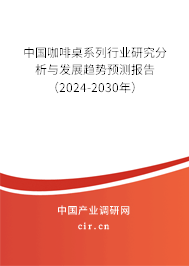 中国咖啡桌系列行业研究分析与发展趋势预测报告（2024-2030年）

中国产业调研网
cir.cn